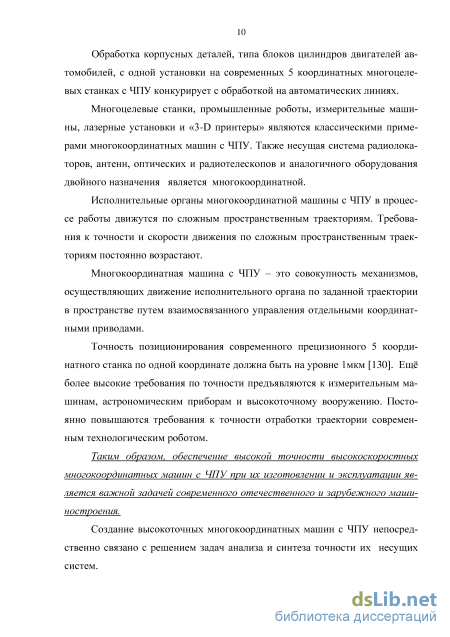 10

Обработка корпусных деталей, типа блоков цилиндров двигателей автомобилей, с одной установки на современных 5 координатных многоцелевых станках с ЧПУ конкурирует с обработкой на автоматических линиях.

Многоцелевые станки, промышленные роботы, измерительные машины, лазерные установки и «3-D принтеры» являются классическими примерами многокоординатных машин с ЧПУ. Также несущая система радиолокаторов, антенн, оптических и радиотелескопов и аналогичного оборудования двойного назначения является многокоординатной.

Исполнительные органы многокоординатной машины с ЧПУ в процессе работы движутся по сложным пространственным траекториям. Требования к точности и скорости движения по сложным пространственным траекториям постоянно возрастают.

Многокоординатная машина с ЧПУ – это совокупность механизмов, осуществляющих движение исполнительного органа по заданной траектории в пространстве путем взаимосвязанного управления отдельными координатными приводами.

Точность позиционирования современного прецизионного 5 координатного станка по одной координате должна быть на уровне 1мкм [130]. Ещё более высокие требования по точности предъявляются к измерительным машинам, астрономическим приборам и высокоточному вооружению. Постоянно повышаются требования к точности отработки траектории современным технологическим роботом.

Таким образом, обеспечение высокой точности высокоскоростных многокоординатных машин с ЧПУ при их изготовлении и эксплуатации является важной задачей современного отечественного и зарубежного машиностроения.

Создание высокоточных многокоординатных машин с ЧПУ непосредственно связано с решением задач анализа и синтеза точности их несущих систем.

dsLib.net
библиотека диссертаций